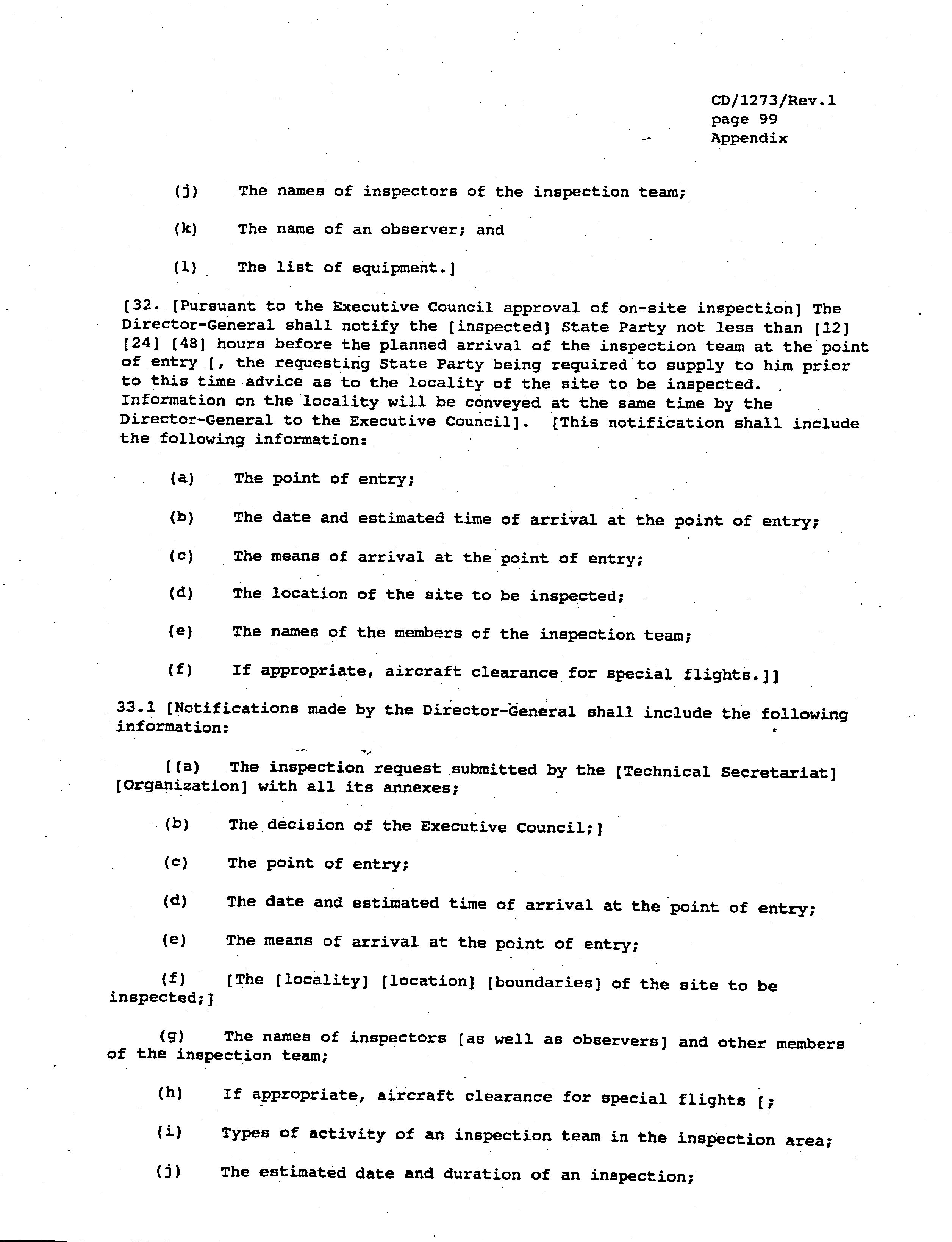 CD/1273/Rev.1
page 99
Appendix

(j) The names of inspectors of the inspection team;

(k) The name of an observer; and

(l) The list of equipment.]

[32. [Pursuant to the Executive Council approval of on-site inspection] The Director-General shall notify the [inspected] State Party not less than [12] [24] [48] hours before the planned arrival of the inspection team at the point of entry [, the requesting State Party being required to supply to him prior to this time advice as to the locality of the site to be inspected. Information on the locality will be conveyed at the same time by the Director-General to the Executive Council]. [This notification shall include the following information:

(a) The point of entry;

(b) The date and estimated time of arrival at the point of entry;

(c) The means of arrival at the point of entry;

(d) The location of the site to be inspected;

(e) The names of the members of the inspection team;

(f) If appropriate, aircraft clearance for special flights.]]

33.1 [Notifications made by the Director-General shall include the following information:

[(a) The inspection request submitted by the [Technical Secretariat] [Organization] with all its annexes;

(b) The decision of the Executive Council;]

(c) The point of entry;

(d) The date and estimated time of arrival at the point of entry;

(e) The means of arrival at the point of entry;

(f) [The [locality] [location] [boundaries] of the site to be inspected;]

(g) The names of inspectors [as well as observers] and other members of the inspection team;

(h) If appropriate, aircraft clearance for special flights [;

(i) Types of activity of an inspection team in the inspection area;

(j) The estimated date and duration of an inspection;